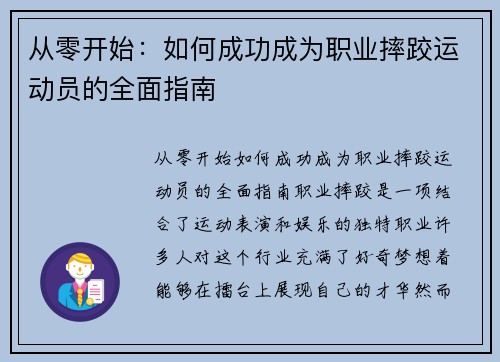 从零开始：如何成功成为职业摔跤运动员的全面指南

从零开始如何成功成为职业摔跤运动员的全面指南职业摔跤是一项结合了运动表演和娱乐的独特职业许多人对这个行业充满了好奇梦想着能够在擂台上展现自己的才华然而